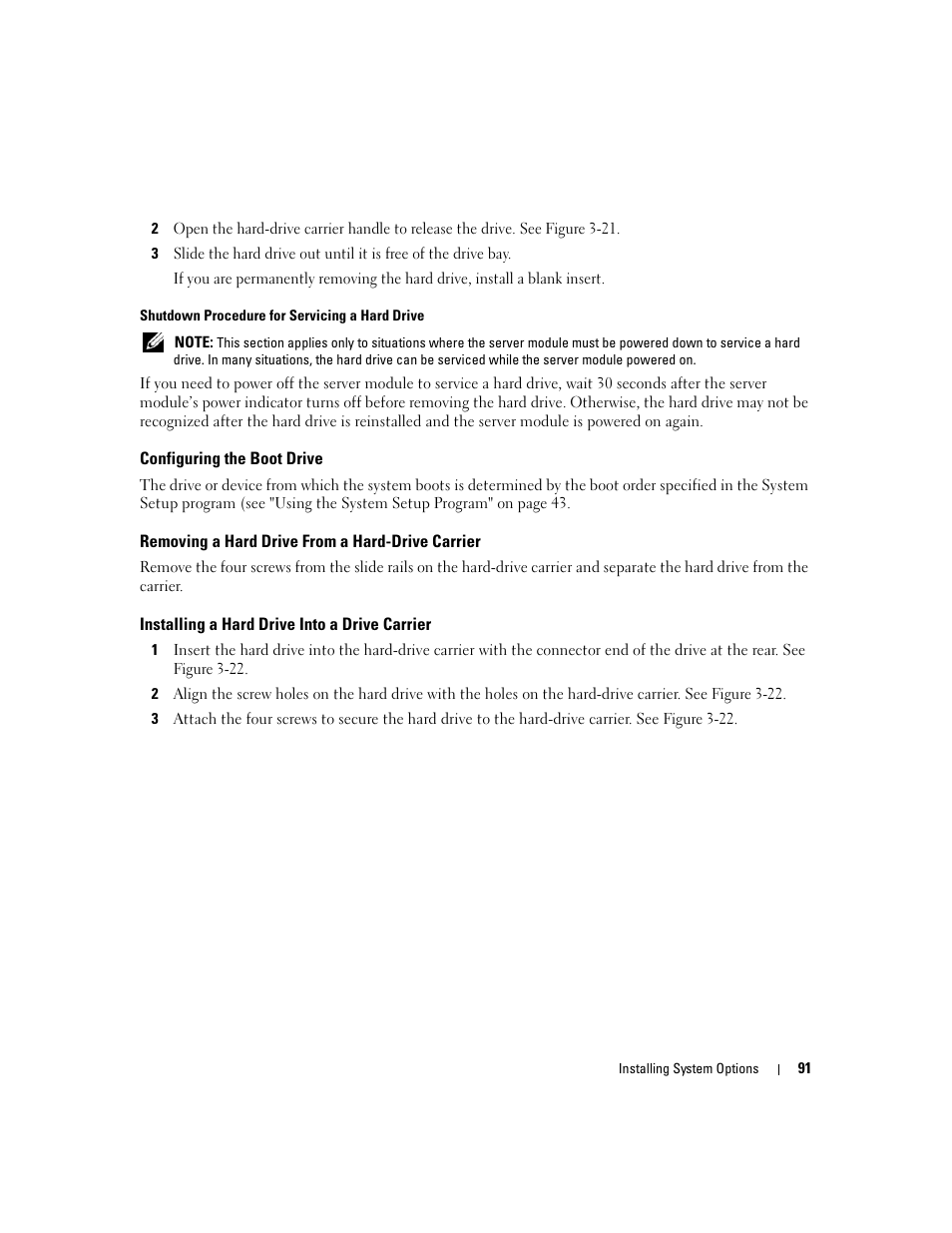 2 Open the hard-drive carrier handle to release the drive. See Figure 3-21.

3 Slide the hard drive out until it is free of the drive bay.

If you are permanently removing the hard drive, install a blank insert.

Shutdown Procedure for Servicing a Hard Drive

NOTE: This section applies only to situations where the server module must be powered down to service a hard drive. In many situations, the hard drive can be serviced while the server module powered on.

If you need to power off the server module to service a hard drive, wait 30 seconds after the server module's power indicator turns off before removing the hard drive. Otherwise, the hard drive may not be recognized after the hard drive is reinstalled and the server module is powered on again.

Configuring the Boot Drive

The drive or device from which the system boots is determined by the boot order specified in the System Setup program (see "Using the System Setup Program" on page 43.

Removing a Hard Drive From a Hard-Drive Carrier

Remove the four screws from the slide rails on the hard-drive carrier and separate the hard drive from the carrier.

Installing a Hard Drive Into a Drive Carrier

1 Insert the hard drive into the hard-drive carrier with the connector end of the drive at the rear. See Figure 3-22.

2 Align the screw holes on the hard drive with the holes on the hard-drive carrier. See Figure 3-22.

3 Attach the four screws to secure the hard drive to the hard-drive carrier. See Figure 3-22.

Installing System Options | 91